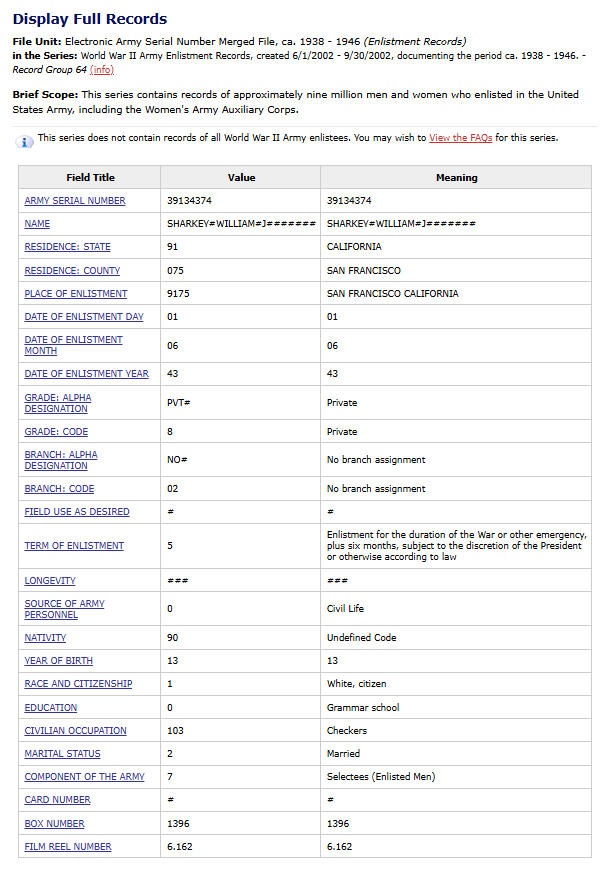 Display Full Records

File Unit: Electronic Army Serial Number Merged File, ca. 1938 - 1946 (Enlistment Records)
in the Series: World War II Army Enlistment Records, created 6/1/2002 - 9/30/2002, documenting the period ca. 1938 - 1946. - Record Group 64 (info)

Brief Scope: This series contains records of approximately nine million men and women who enlisted in the United States Army, including the Women's Army Auxiliary Corps.

This series does not contain records of all World War II Army enlistees. You may wish to View the FAQs for this series.

| Field Title | Value | Meaning |
|---|---|---|
| ARMY SERIAL NUMBER | 39134374 | 39134374 |
| NAME | SHARKEY#WILLIAM#J####### | SHARKEY#WILLIAM#J####### |
| RESIDENCE: STATE | 91 | CALIFORNIA |
| RESIDENCE: COUNTY | 075 | SAN FRANCISCO |
| PLACE OF ENLISTMENT | 9175 | SAN FRANCISCO CALIFORNIA |
| DATE OF ENLISTMENT DAY | 01 | 01 |
| DATE OF ENLISTMENT MONTH | 06 | 06 |
| DATE OF ENLISTMENT YEAR | 43 | 43 |
| GRADE: ALPHA DESIGNATION | PVT# | Private |
| GRADE: CODE | 8 | Private |
| BRANCH: ALPHA DESIGNATION | NO# | No branch assignment |
| BRANCH: CODE | 02 | No branch assignment |
| FIELD USE AS DESIRED | # | # |
| TERM OF ENLISTMENT | 5 | Enlistment for the duration of the War or other emergency, plus six months, subject to the discretion of the President or otherwise according to law |
| LONGEVITY | ### | ### |
| SOURCE OF ARMY PERSONNEL | 0 | Civil Life |
| NATIVITY | 90 | Undefined Code |
| YEAR OF BIRTH | 13 | 13 |
| RACE AND CITIZENSHIP | 1 | White, citizen |
| EDUCATION | 0 | Grammar school |
| CIVILIAN OCCUPATION | 103 | Checkers |
| MARITAL STATUS | 2 | Married |
| COMPONENT OF THE ARMY | 7 | Selectees (Enlisted Men) |
| CARD NUMBER | # | # |
| BOX NUMBER | 1396 | 1396 |
| FILM REEL NUMBER | 6.162 | 6.162 |